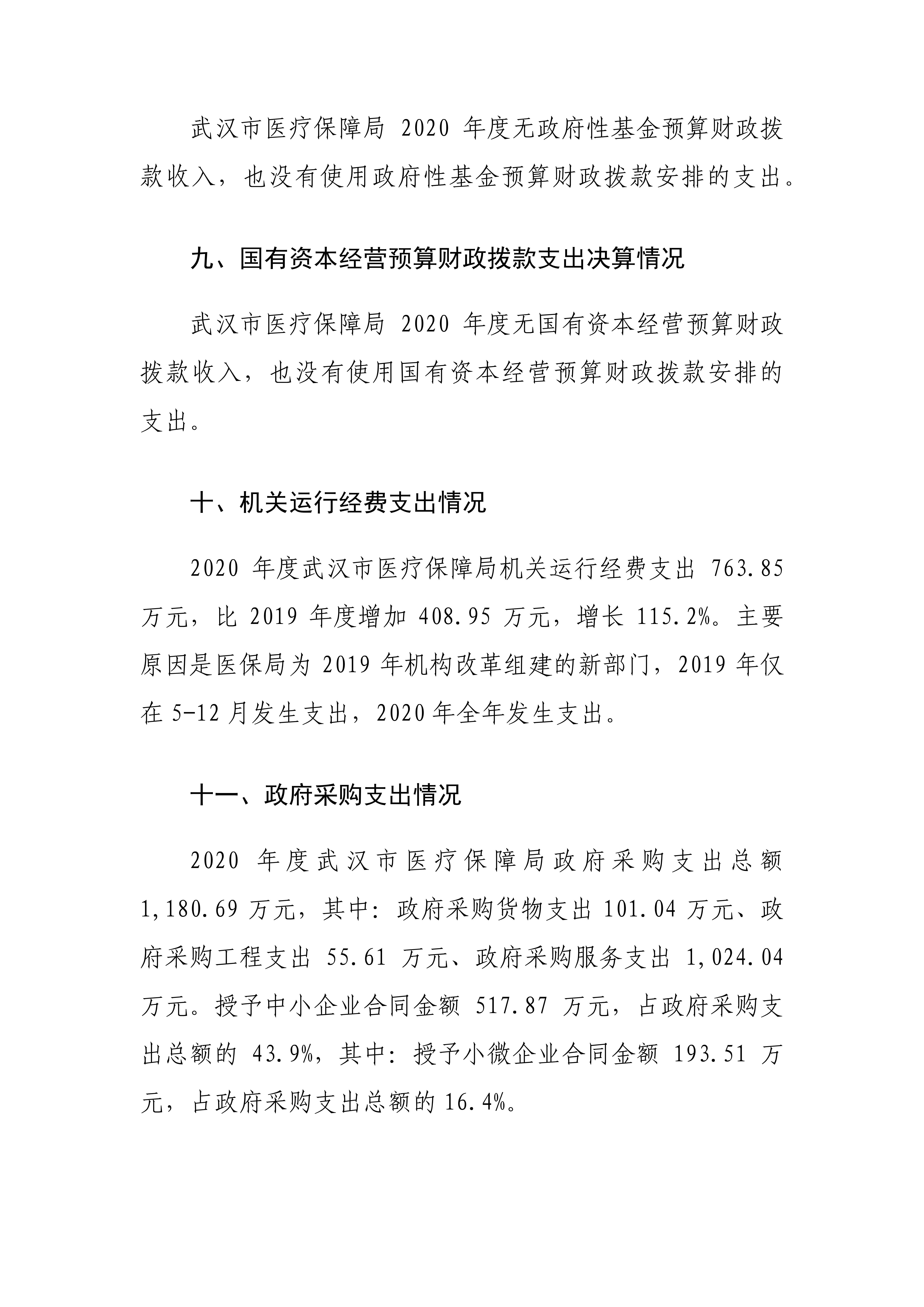 武汉市医疗保障局 2020 年度无政府性基金预算财政拨款收入，也没有使用政府性基金预算财政拨款安排的支出。

九、国有资本经营预算财政拨款支出决算情况

武汉市医疗保障局 2020 年度无国有资本经营预算财政拨款收入，也没有使用国有资本经营预算财政拨款安排的支出。

十、机关运行经费支出情况

2020 年度武汉市医疗保障局机关运行经费支出 763.85 万元，比 2019 年度增加 408.95 万元，增长 115.2%。主要原因是医保局为 2019 年机构改革组建的新部门，2019 年仅在 5-12 月发生支出，2020 年全年发生支出。

十一、政府采购支出情况

2020 年度武汉市医疗保障局政府采购支出总额 1,180.69 万元，其中：政府采购货物支出 101.04 万元、政府采购工程支出 55.61 万元、政府采购服务支出 1,024.04 万元。授予中小企业合同金额 517.87 万元，占政府采购支出总额的 43.9%，其中：授予小微企业合同金额 193.51 万元，占政府采购支出总额的 16.4%。